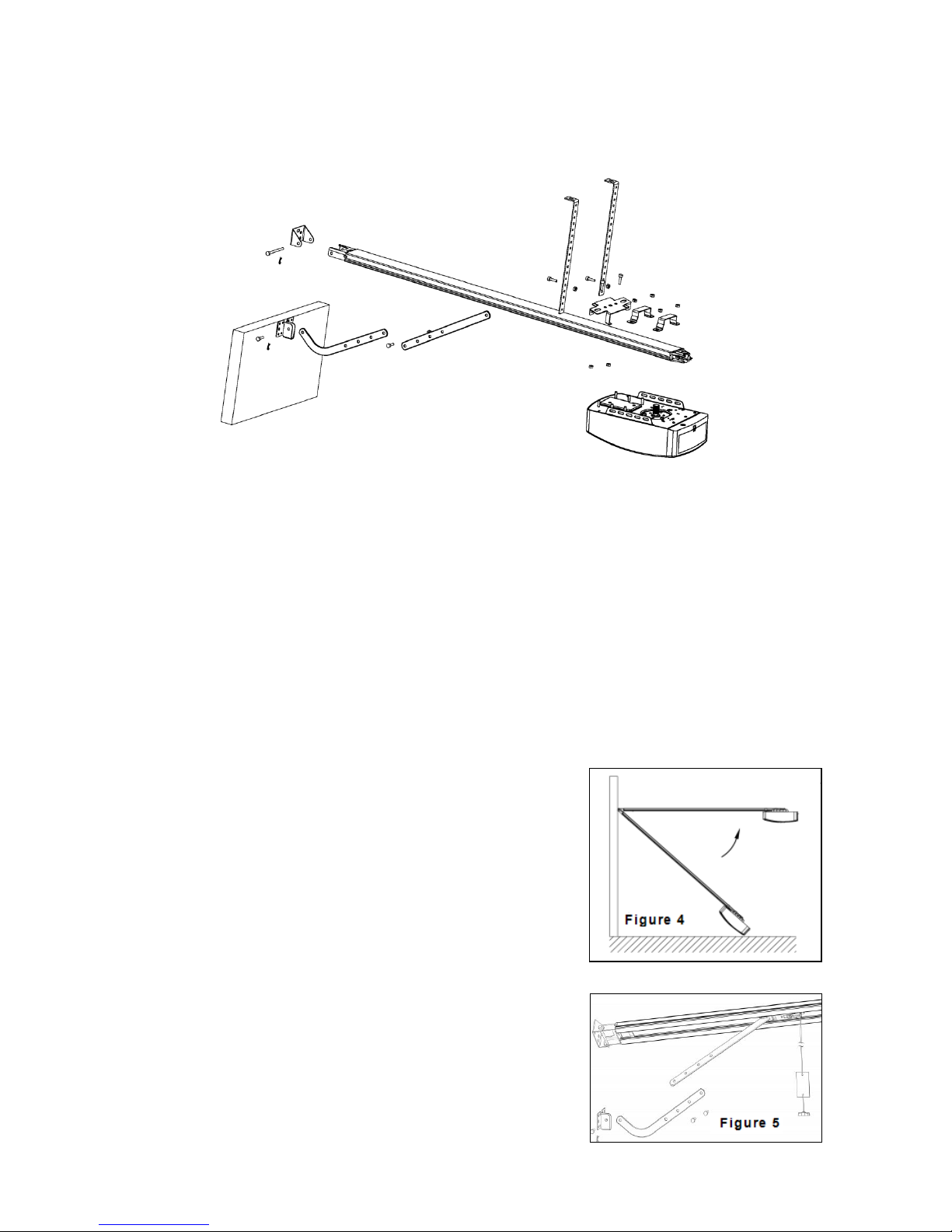 Figure 4

Figure 5